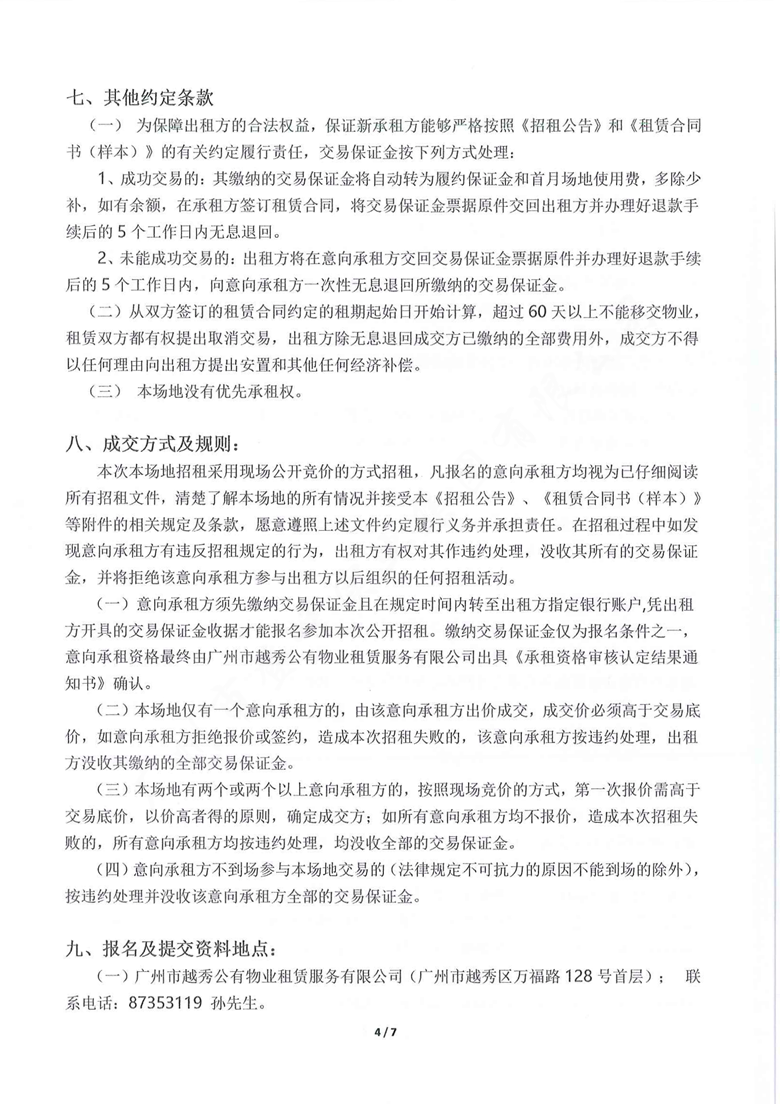 七、其他约定条款

（一） 为保障出租方的合法权益，保证新承租方能够严格按照《招租公告》和《租赁合同书（样本）》的有关约定履行责任，交易保证金按下列方式处理：

1、成功交易的：其缴纳的交易保证金将自动转为履约保证金和首月场地使用费，多除少补，如有余额，在承租方签订租赁合同，将交易保证金票据原件交回出租方并办理好退款手续后的 5 个工作日内无息退回。

2、未能成功交易的：出租方将在意向承租方交回交易保证金票据原件并办理好退款手续后的 5 个工作日内，向意向承租方一次性无息退回所缴纳的交易保证金。

（二）从双方签订的租赁合同约定的租期起始日开始计算，超过 60 天以上不能移交物业，租赁双方都有权提出取消交易，出租方除无息退回成交方已缴纳的全部费用外，成交方不得以任何理由向出租方提出安置和其他任何经济补偿。

（三） 本场地没有优先承租权。

八、成交方式及规则：

本次本场地招租采用现场公开竞价的方式招租，凡报名的意向承租方均视为已仔细阅读所有招租文件，清楚了解本场地的所有情况并接受本《招租公告》、《租赁合同书（样本）》等附件的相关规定及条款，愿意遵照上述文件约定履行义务并承担责任。在招租过程中如发现意向承租方有违反招租规定的行为，出租方有权对其作违约处理，没收其所有的交易保证金，并将拒绝该意向承租方参与出租方以后组织的任何招租活动。

（一）意向承租方须先缴纳交易保证金且在规定时间内转至出租方指定银行账户,凭出租方开具的交易保证金收据才能报名参加本次公开招租。缴纳交易保证金仅为报名条件之一，意向承租资格最终由广州市越秀公有物业租赁服务有限公司出具《承租资格审核认定结果通知书》确认。

（二）本场地仅有一个意向承租方的，由该意向承租方出价成交，成交价必须高于交易底价，如意向承租方拒绝报价或签约，造成本次招租失败的，该意向承租方按违约处理，出租方没收其缴纳的全部交易保证金。

（三）本场地有两个或两个以上意向承租方的，按照现场竞价的方式，第一次报价需高于交易底价，以价高者得的原则，确定成交方；如所有意向承租方均不报价，造成本次招租失败的，所有意向承租方均按违约处理，均没收全部的交易保证金。

（四）意向承租方不到场参与本场地交易的（法律规定不可抗力的原因不能到场的除外），按违约处理并没收该意向承租方全部的交易保证金。

九、报名及提交资料地点：

（一）广州市越秀公有物业租赁服务有限公司（广州市越秀区万福路 128 号首层）； 联系电话：87353119 孙先生。

4 / 7